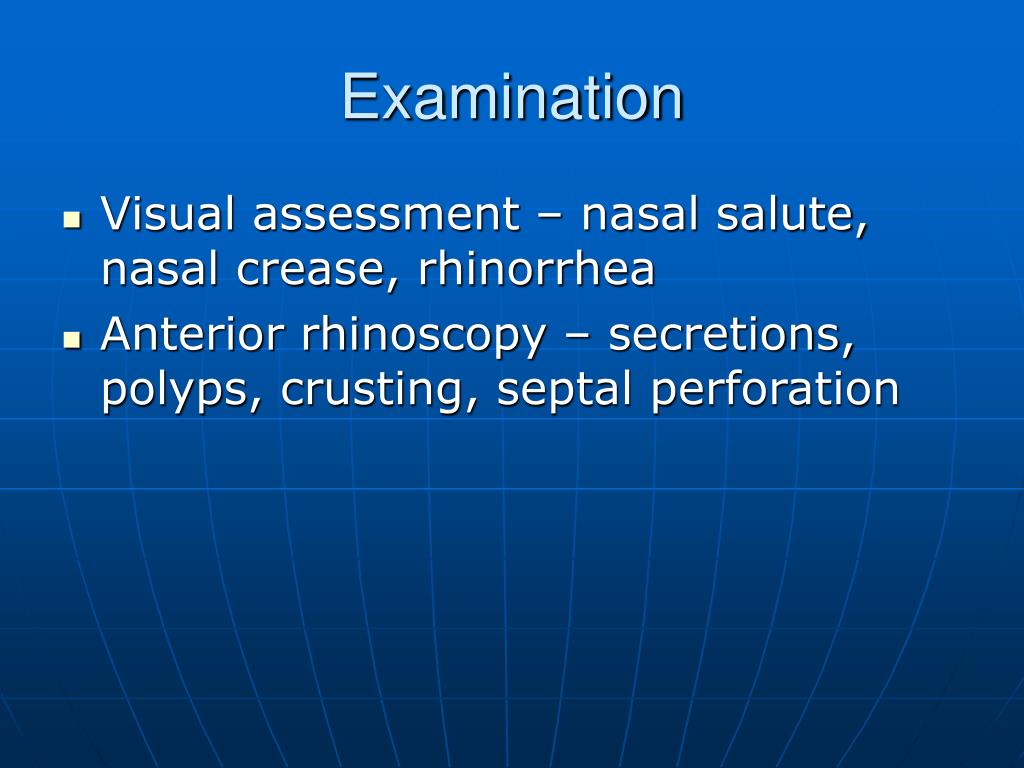 Examination

- Visual assessment – nasal salute, nasal crease, rhinorrhea
- Anterior rhinoscopy – secretions, polyps, crusting, septal perforation